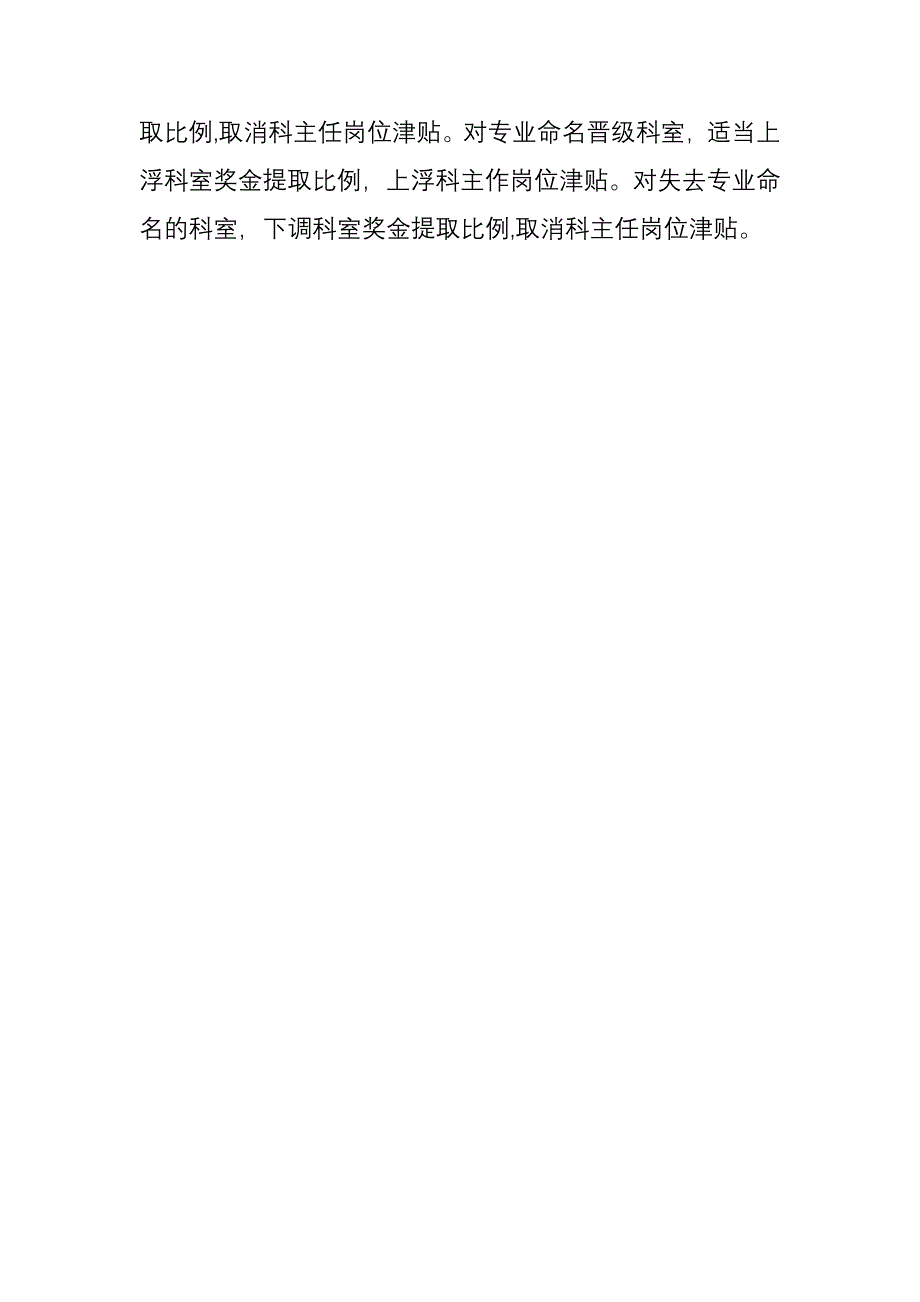 取比例,取消科主任岗位津贴。对专业命名晋级科室，适当上浮科室奖金提取比例，上浮科主作岗位津贴。对失去专业命名的科室，下调科室奖金提取比例,取消科主任岗位津贴。